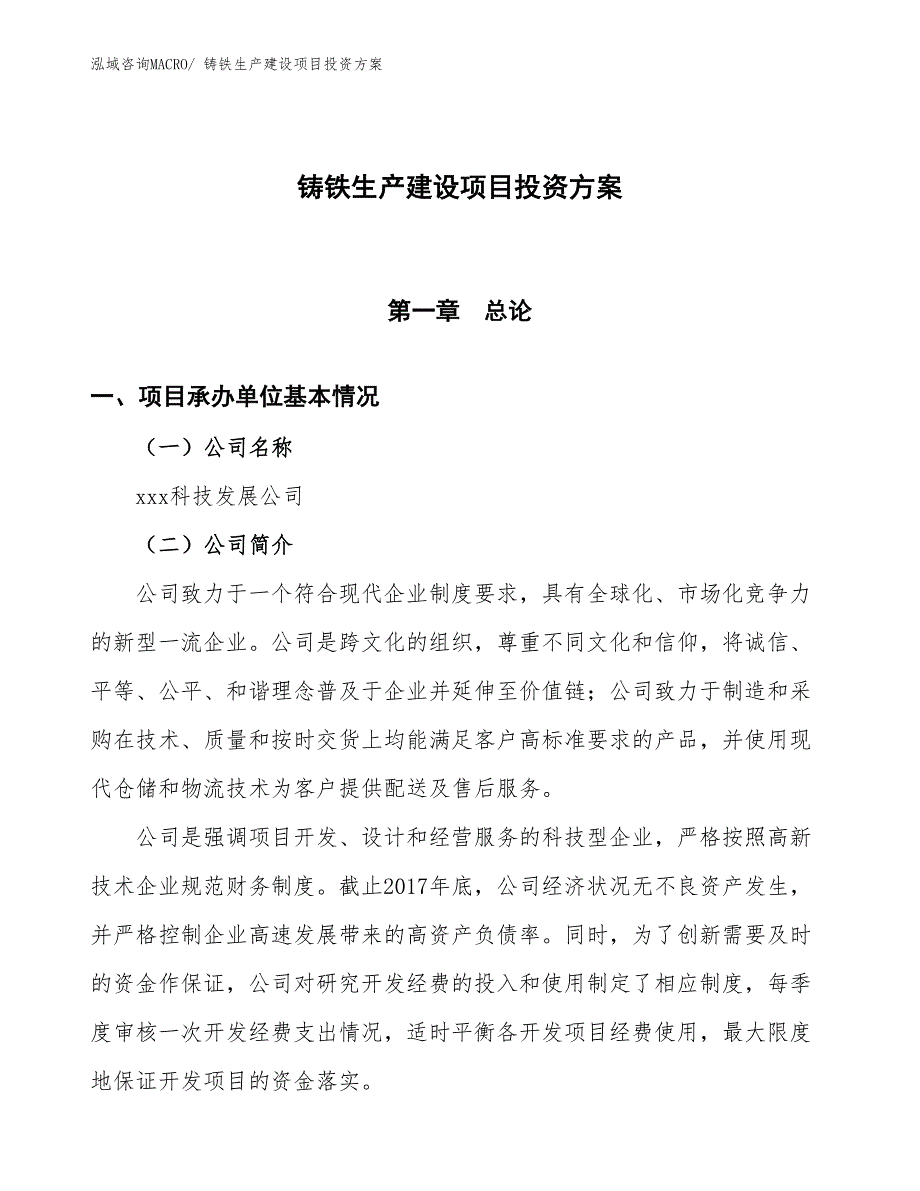 泓域咨询MACRO/ 铸铁生产建设项目投资方案

铸铁生产建设项目投资方案

第一章 总论

一、项目承办单位基本情况

（一）公司名称

xxx科技发展公司

（二）公司简介

公司致力于一个符合现代企业制度要求，具有全球化、市场化竞争力的新型一流企业。公司是跨文化的组织，尊重不同文化和信仰，将诚信、平等、公平、和谐理念普及于企业并延伸至价值链；公司致力于制造和采购在技术、质量和按时交货上均能满足客户高标准要求的产品，并使用现代仓储和物流技术为客户提供配送及售后服务。

公司是强调项目开发、设计和经营服务的科技型企业，严格按照高新技术企业规范财务制度。截止2017年底，公司经济状况无不良资产发生，并严格控制企业高速发展带来的高资产负债率。同时，为了创新需要及时的资金作保证，公司对研究开发经费的投入和使用制定了相应制度，每季度审核一次开发经费支出情况，适时平衡各开发项目经费使用，最大限度地保证开发项目的资金落实。